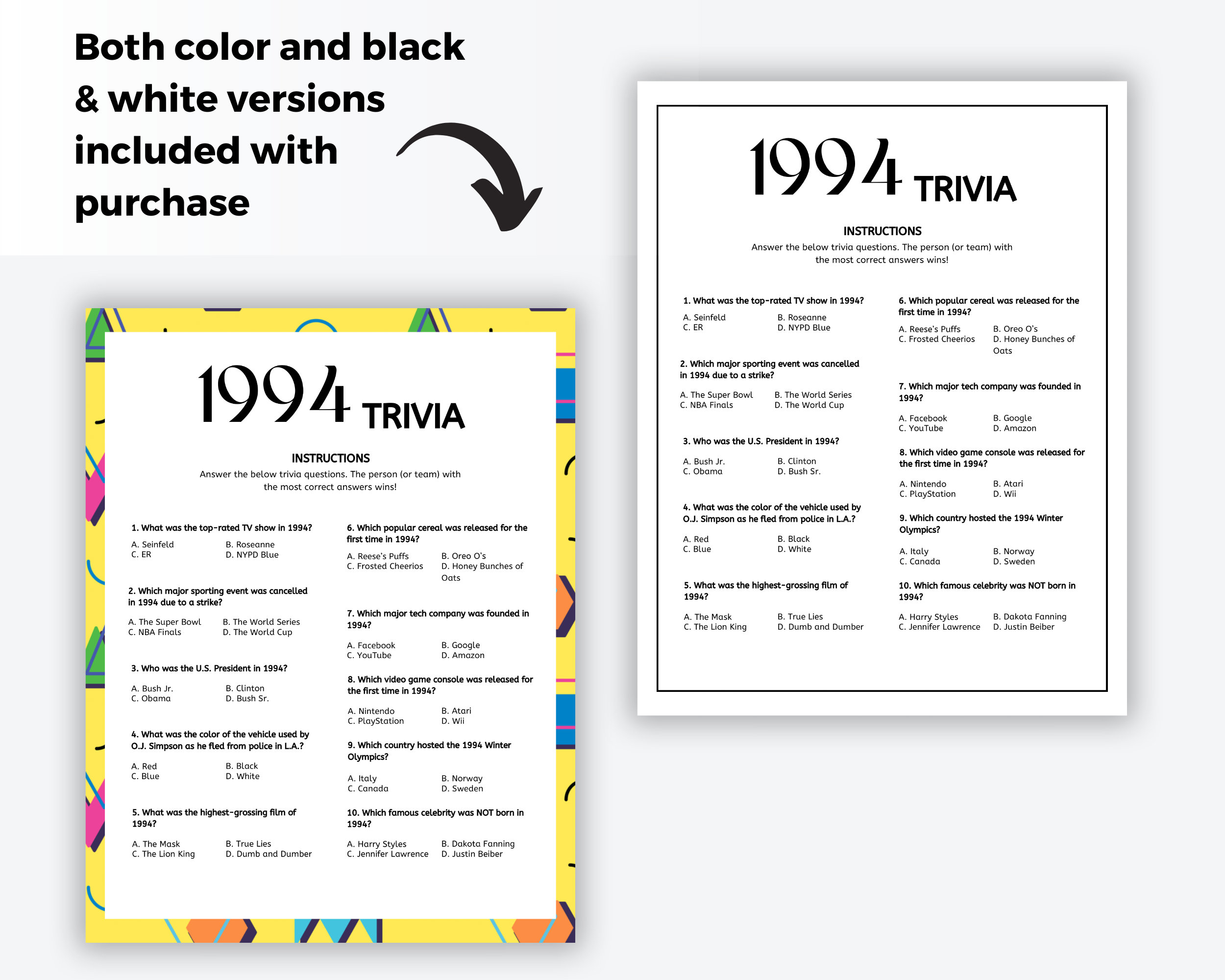 Both color and black & white versions included with purchase

1994 TRIVIA

INSTRUCTIONS
Answer the below trivia questions. The person (or team) with the most correct answers wins!

1. What was the top-rated TV show in 1994?
A. Seinfeld B. Roseanne
C. ER D. NYPD Blue

2. Which major sporting event was cancelled in 1994 due to a strike?
A. The Super Bowl B. The World Series
C. NBA Finals D. The World Cup

3. Who was the U.S. President in 1994?
A. Bush Jr. B. Clinton
C. Obama D. Bush Sr.

4. What was the color of the vehicle used by O.J. Simpson as he fled from police in L.A.?
A. Red B. Black
C. Blue D. White

5. What was the highest-grossing film of 1994?
A. The Mask B. True Lies
C. The Lion King D. Dumb and Dumber

6. Which popular cereal was released for the first time in 1994?
A. Reese's Puffs B. Oreo O's
C. Frosted Cheerios D. Honey Bunches of Oats

7. Which major tech company was founded in 1994?
A. Facebook B. Google
C. YouTube D. Amazon

8. Which video game console was released for the first time in 1994?
A. Nintendo B. Atari
C. PlayStation D. Wii

9. Which country hosted the 1994 Winter Olympics?
A. Italy B. Norway
C. Canada D. Sweden

10. Which famous celebrity was NOT born in 1994?
A. Harry Styles B. Dakota Fanning
C. Jennifer Lawrence D. Justin Beiber

1994 TRIVIA

INSTRUCTIONS
Answer the below trivia questions. The person (or team) with the most correct answers wins!

1. What was the top-rated TV show in 1994?
A. Seinfeld B. Roseanne
C. ER D. NYPD Blue

2. Which major sporting event was cancelled in 1994 due to a strike?
A. The Super Bowl B. The World Series
C. NBA Finals D. The World Cup

3. Who was the U.S. President in 1994?
A. Bush Jr. B. Clinton
C. Obama D. Bush Sr.

4. What was the color of the vehicle used by O.J. Simpson as he fled from police in L.A.?
A. Red B. Black
C. Blue D. White

5. What was the highest-grossing film of 1994?
A. The Mask B. True Lies
C. The Lion King D. Dumb and Dumber

6. Which popular cereal was released for the first time in 1994?
A. Reese's Puffs B. Oreo O's
C. Frosted Cheerios D. Honey Bunches of Oats

7. Which major tech company was founded in 1994?
A. Facebook B. Google
C. YouTube D. Amazon

8. Which video game console was released for the first time in 1994?
A. Nintendo B. Atari
C. PlayStation D. Wii

9. Which country hosted the 1994 Winter Olympics?
A. Italy B. Norway
C. Canada D. Sweden

10. Which famous celebrity was NOT born in 1994?
A. Harry Styles B. Dakota Fanning
C. Jennifer Lawrence D. Justin Beiber